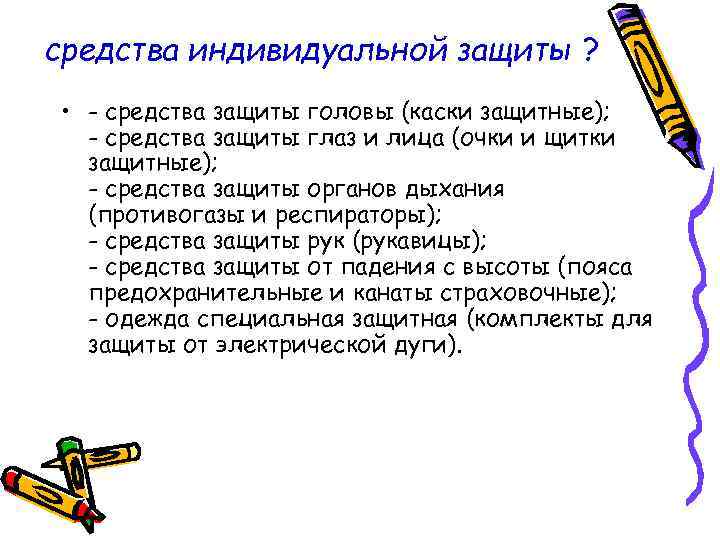 средства индивидуальной защиты ?

• - средства защиты головы (каски защитные);
- средства защиты глаз и лица (очки и щитки защитные);
- средства защиты органов дыхания (противогазы и респираторы);
- средства защиты рук (рукавицы);
- средства защиты от падения с высоты (пояса предохранительные и канаты страховочные);
- одежда специальная защитная (комплекты для защиты от электрической дуги).